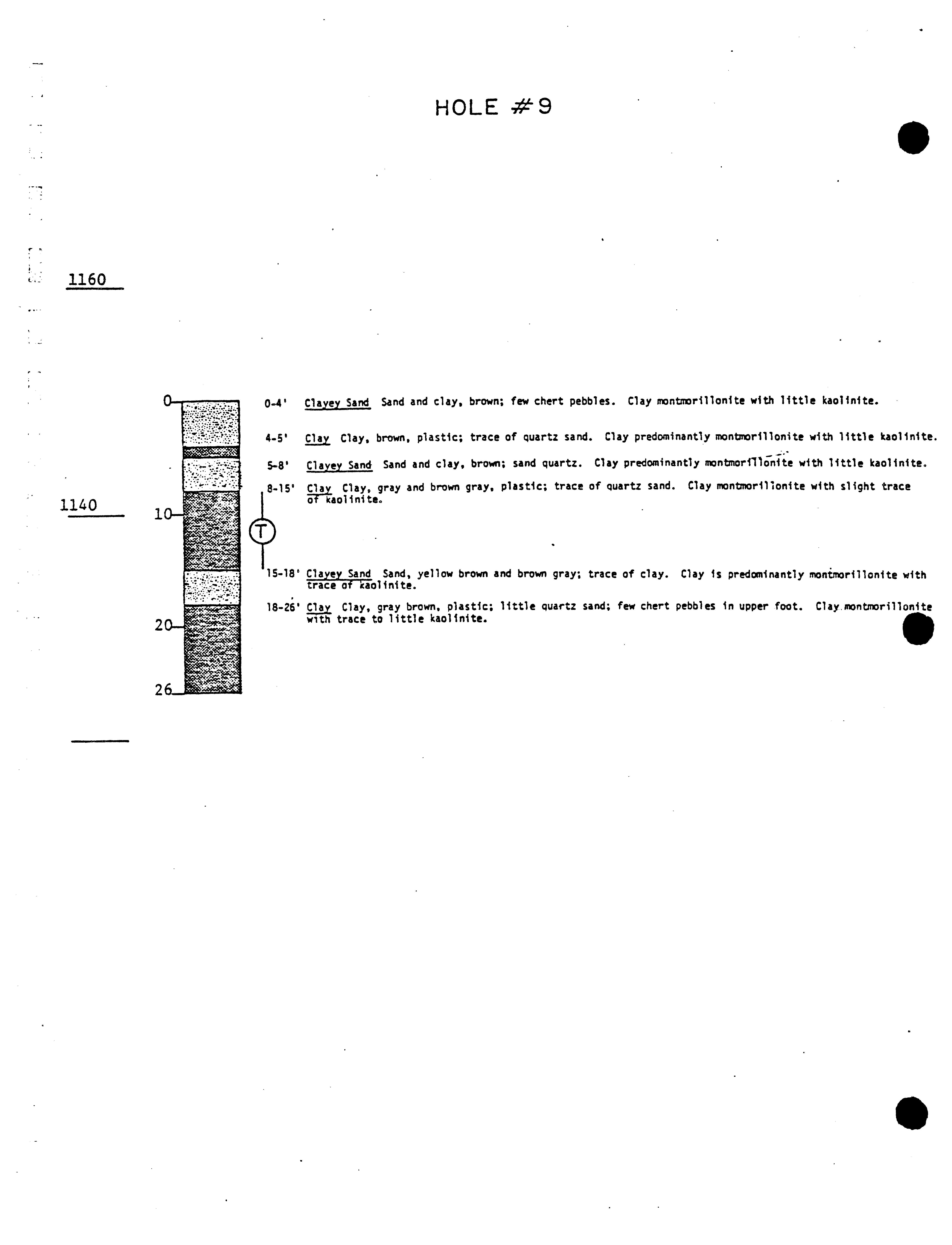 HOLE #9

1160

1140

0

10

20

26

T

0-4' Clayey Sand Sand and clay, brown; few chert pebbles. Clay montmorillonite with little kaolinite.

4-5' Clay Clay, brown, plastic; trace of quartz sand. Clay predominantly montmorillonite with little kaolinite.

5-8' Clayey Sand Sand and clay, brown; sand quartz. Clay predominantly montmorillonite with little kaolinite.

8-15' Clay Clay, gray and brown gray, plastic; trace of quartz sand. Clay montmorillonite with slight trace of kaolinite.

15-18' Clayey Sand Sand, yellow brown and brown gray; trace of clay. Clay is predominantly montmorillonite with trace of kaolinite.

18-26' Clay Clay, gray brown, plastic; little quartz sand; few chert pebbles in upper foot. Clay montmorillonite with trace to little kaolinite.